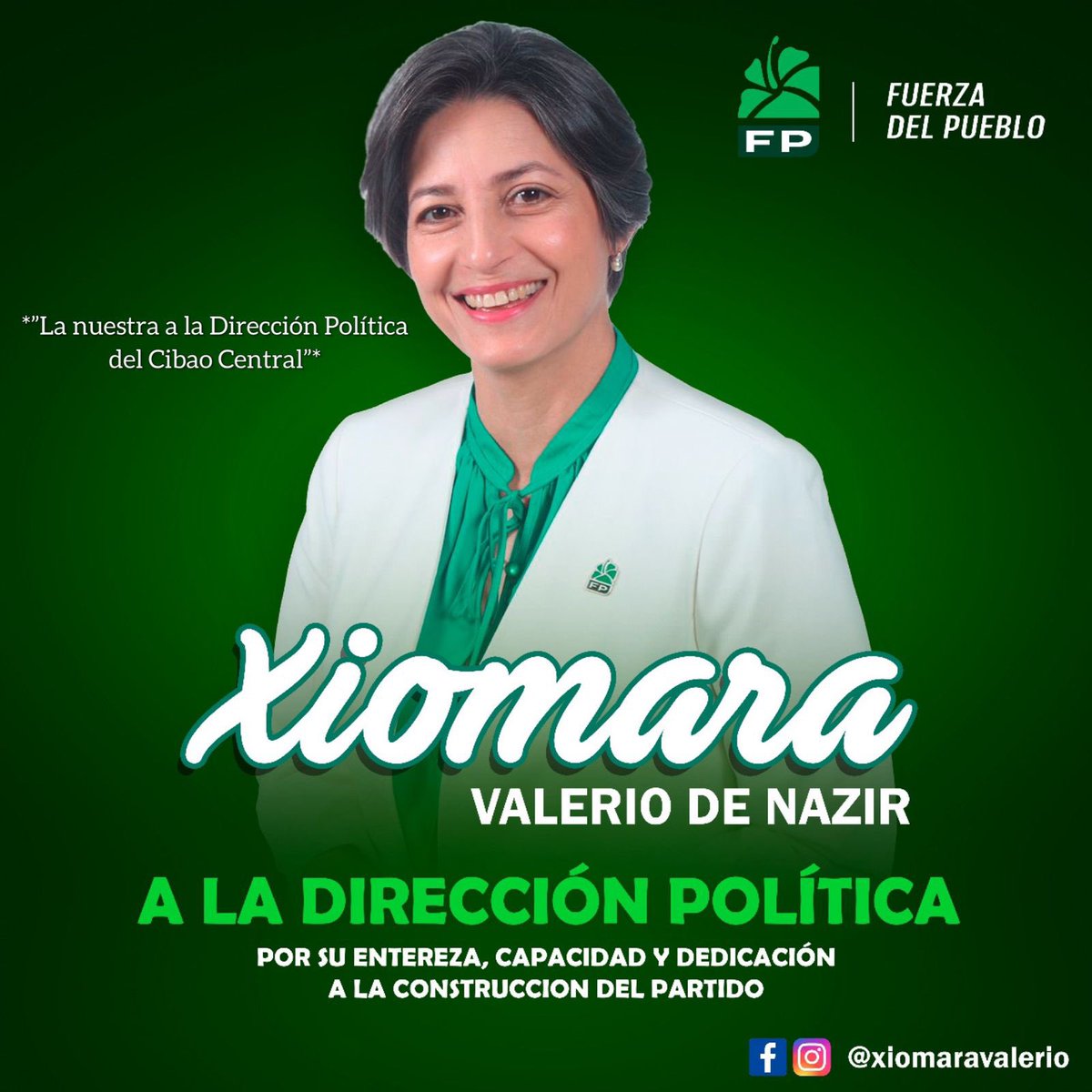 FP
FUERZA DEL PUEBLO

*"La nuestra a la Dirección Política del Cibao Central"*

FP

Xiomara
VALERIO DE NAZIR

A LA DIRECCIÓN POLÍTICA
POR SU ENTEREZA, CAPACIDAD Y DEDICACIÓN A LA CONSTRUCCION DEL PARTIDO

@xiomaravalerio